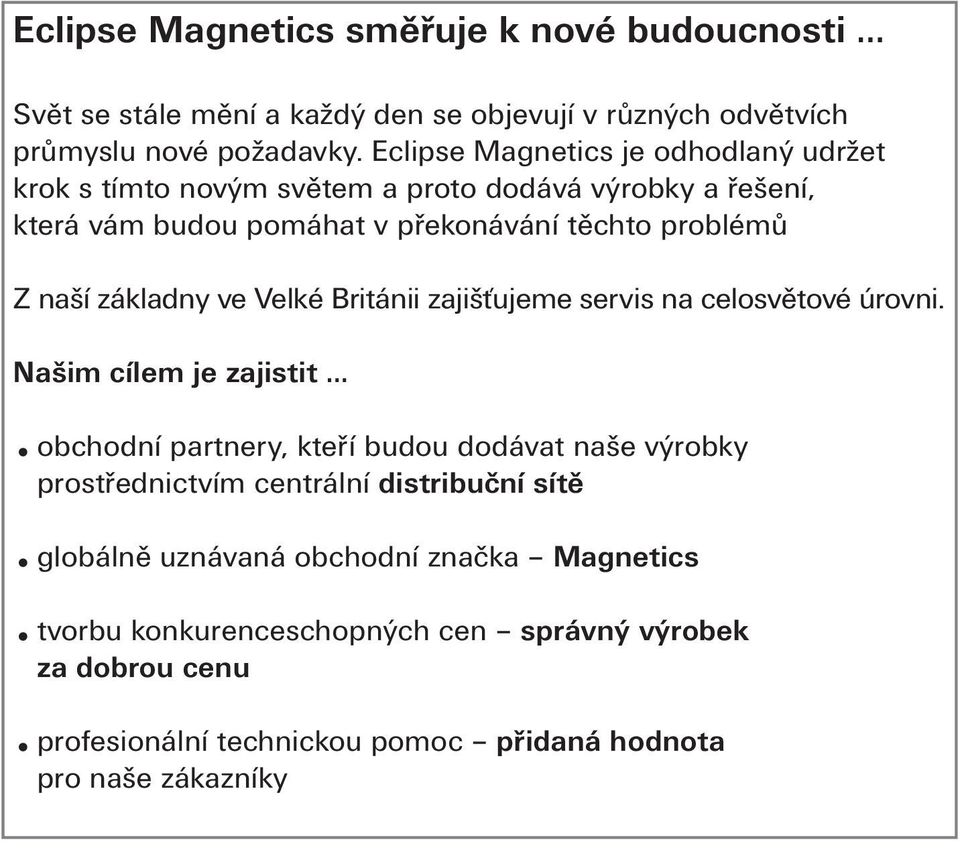 Eclipse Magnetics směřuje k nové budoucnosti ...

Svět se stále mění a každý den se objevují v různých odvětvích průmyslu nové požadavky. Eclipse Magnetics je odhodlaný udržet krok s tímto novým světem a proto dodává výrobky a řešení, která vám budou pomáhat v překonávání těchto problémů

Z naší základny ve Velké Británii zajišťujeme servis na celosvětové úrovni.

Našim cílem je zajistit ...

• obchodní partnery, kteří budou dodávat naše výrobky prostřednictvím centrální distribuční sítě

• globálně uznávaná obchodní značka – Magnetics

• tvorbu konkurenceschopných cen – správný výrobek za dobrou cenu

• profesionální technickou pomoc – přidaná hodnota pro naše zákazníky